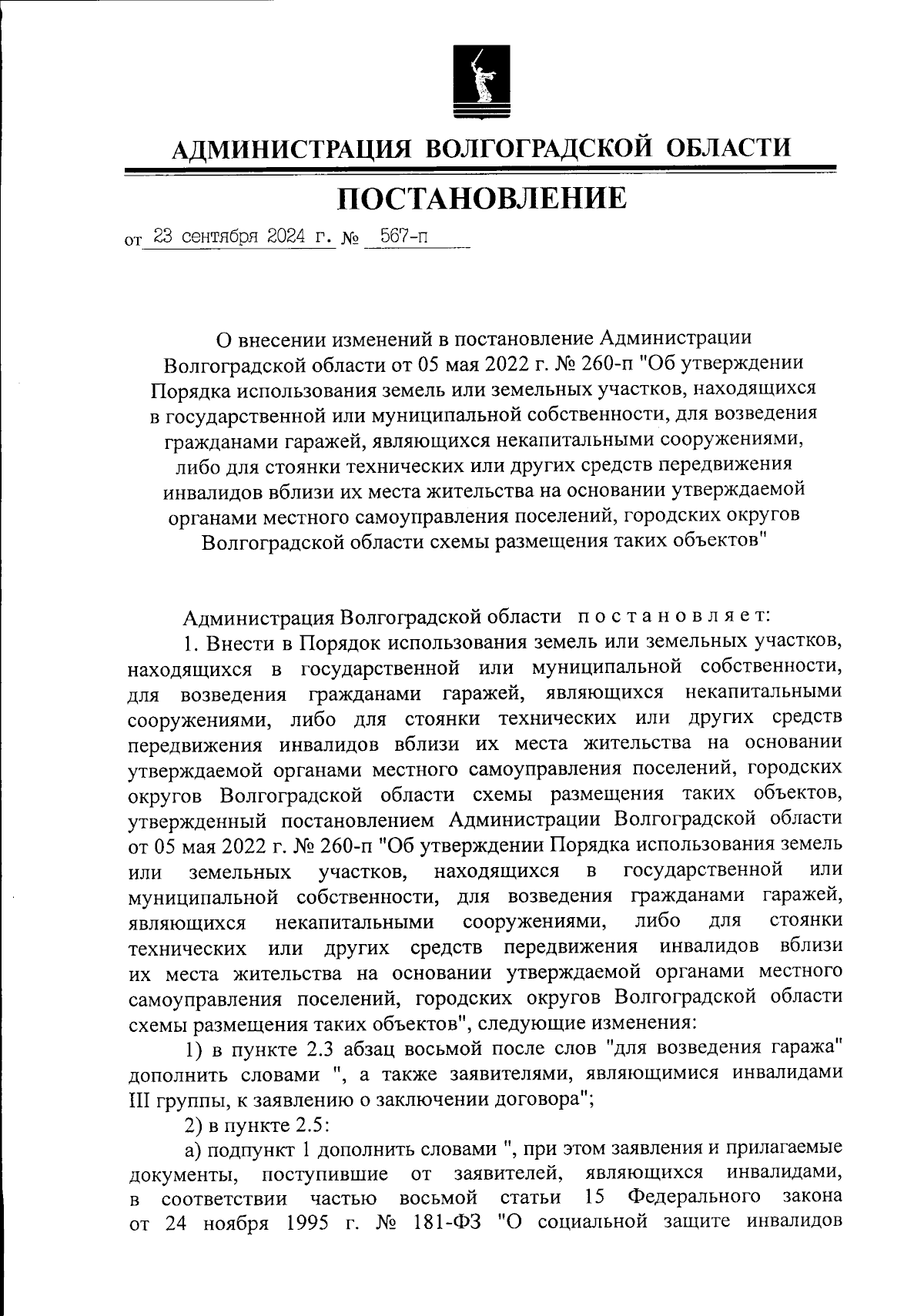 АДМИНИСТРАЦИЯ ВОЛГОГРАДСКОЙ ОБЛАСТИ

ПОСТАНОВЛЕНИЕ

от 23 сентября 2024 г. № 567-п

О внесении изменений в постановление Администрации Волгоградской области от 05 мая 2022 г. № 260-п "Об утверждении Порядка использования земель или земельных участков, находящихся в государственной или муниципальной собственности, для возведения гражданами гаражей, являющихся некапитальными сооружениями, либо для стоянки технических или других средств передвижения инвалидов вблизи их места жительства на основании утверждаемой органами местного самоуправления поселений, городских округов Волгоградской области схемы размещения таких объектов"

Администрация Волгоградской области постановляет:

1. Внести в Порядок использования земель или земельных участков, находящихся в государственной или муниципальной собственности, для возведения гражданами гаражей, являющихся некапитальными сооружениями, либо для стоянки технических или других средств передвижения инвалидов вблизи их места жительства на основании утверждаемой органами местного самоуправления поселений, городских округов Волгоградской области схемы размещения таких объектов, утвержденный постановлением Администрации Волгоградской области от 05 мая 2022 г. № 260-п "Об утверждении Порядка использования земель или земельных участков, находящихся в государственной или муниципальной собственности, для возведения гражданами гаражей, являющихся некапитальными сооружениями, либо для стоянки технических или других средств передвижения инвалидов вблизи их места жительства на основании утверждаемой органами местного самоуправления поселений, городских округов Волгоградской области схемы размещения таких объектов", следующие изменения:

1) в пункте 2.3 абзац восьмой после слов "для возведения гаража" дополнить словами ", а также заявителями, являющимися инвалидами III группы, к заявлению о заключении договора";

2) в пункте 2.5:

а) подпункт 1 дополнить словами ", при этом заявления и прилагаемые документы, поступившие от заявителей, являющихся инвалидами, в соответствии частью восьмой статьи 15 Федерального закона от 24 ноября 1995 г. № 181-ФЗ "О социальной защите инвалидов